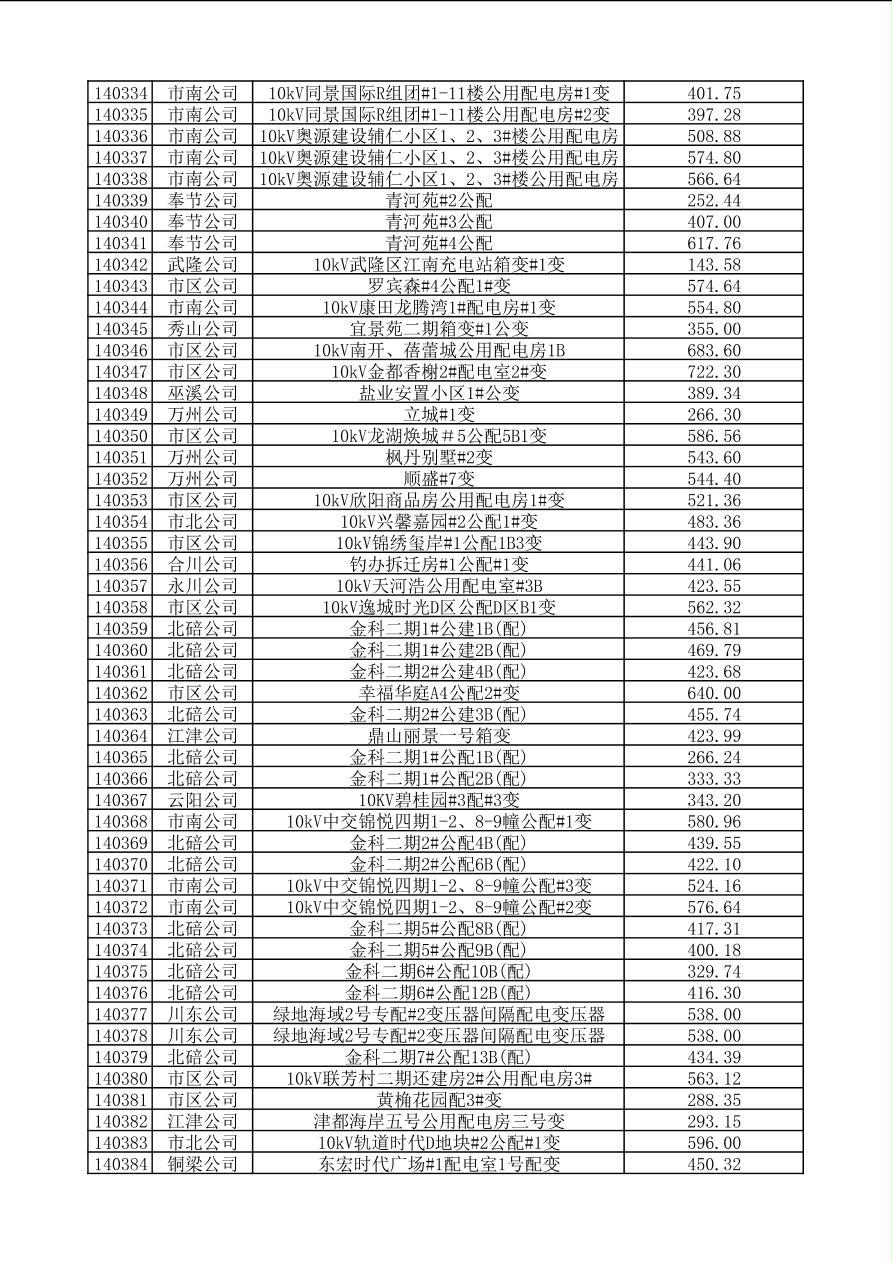 | 140334 | 市南公司 | 10kV同景国际R组团#1-11楼公用配电房#1变 | 401.75 |
|---|---|---|---|
| 140335 | 市南公司 | 10kV同景国际R组团#1-11楼公用配电房#2变 | 397.28 |
| 140336 | 市南公司 | 10kV奥源建设辅仁小区1、2、3#楼公用配电房 | 508.88 |
| 140337 | 市南公司 | 10kV奥源建设辅仁小区1、2、3#楼公用配电房 | 574.80 |
| 140338 | 市南公司 | 10kV奥源建设辅仁小区1、2、3#楼公用配电房 | 566.64 |
| 140339 | 奉节公司 | 青河苑#2公配 | 252.44 |
| 140340 | 奉节公司 | 青河苑#3公配 | 407.00 |
| 140341 | 奉节公司 | 青河苑#4公配 | 617.76 |
| 140342 | 武隆公司 | 10kV武隆区江南充电站箱变#1变 | 143.58 |
| 140343 | 市区公司 | 罗宾森#4公配1#变 | 574.64 |
| 140344 | 市南公司 | 10kV康田龙腾湾1#配电房#1变 | 554.80 |
| 140345 | 秀山公司 | 宜景苑二期箱变#1公变 | 355.00 |
| 140346 | 市区公司 | 10kV南开、蓓蕾城公用配电房1B | 683.60 |
| 140347 | 市区公司 | 10kV金都香榭2#配电室2#变 | 722.30 |
| 140348 | 巫溪公司 | 盐业安置小区1#公变 | 389.34 |
| 140349 | 万州公司 | 立城#1变 | 266.30 |
| 140350 | 市区公司 | 10kV龙湖焕城#5公配5B1变 | 586.56 |
| 140351 | 万州公司 | 枫丹别墅#2变 | 543.60 |
| 140352 | 万州公司 | 顺盛#7变 | 544.40 |
| 140353 | 市区公司 | 10kV欣阳商品房公用配电房1#变 | 521.36 |
| 140354 | 市北公司 | 10kV兴馨嘉园#2公配1#变 | 483.36 |
| 140355 | 市区公司 | 10kV锦绣玺岸#1公配1B3变 | 443.90 |
| 140356 | 合川公司 | 钓办拆迁房#1公配#1变 | 441.06 |
| 140357 | 永川公司 | 10kV天河浩公用配电室#3B | 423.55 |
| 140358 | 市区公司 | 10kV逸城时光D区公配D区B1变 | 562.32 |
| 140359 | 北碚公司 | 金科二期1#公建1B(配) | 456.81 |
| 140360 | 北碚公司 | 金科二期1#公建2B(配) | 469.79 |
| 140361 | 北碚公司 | 金科二期2#公建4B(配) | 423.68 |
| 140362 | 市区公司 | 幸福华庭A4公配2#变 | 640.00 |
| 140363 | 北碚公司 | 金科二期2#公建3B(配) | 455.74 |
| 140364 | 江津公司 | 鼎山丽景一号箱变 | 423.99 |
| 140365 | 北碚公司 | 金科二期1#公配1B(配) | 266.24 |
| 140366 | 北碚公司 | 金科二期1#公配2B(配) | 333.33 |
| 140367 | 云阳公司 | 10KV碧桂园#3配#3变 | 343.20 |
| 140368 | 市南公司 | 10kV中交锦悦四期1-2、8-9幢公配#1变 | 580.96 |
| 140369 | 北碚公司 | 金科二期2#公配4B(配) | 439.55 |
| 140370 | 北碚公司 | 金科二期2#公配6B(配) | 422.10 |
| 140371 | 市南公司 | 10kV中交锦悦四期1-2、8-9幢公配#3变 | 524.16 |
| 140372 | 市南公司 | 10kV中交锦悦四期1-2、8-9幢公配#2变 | 576.64 |
| 140373 | 北碚公司 | 金科二期5#公配8B(配) | 417.31 |
| 140374 | 北碚公司 | 金科二期5#公配9B(配) | 400.18 |
| 140375 | 北碚公司 | 金科二期6#公配10B(配) | 329.74 |
| 140376 | 北碚公司 | 金科二期6#公配12B(配) | 416.30 |
| 140377 | 川东公司 | 绿地海域2号专配#2变压器间隔配电变压器 | 538.00 |
| 140378 | 川东公司 | 绿地海域2号专配#2变压器间隔配电变压器 | 538.00 |
| 140379 | 北碚公司 | 金科二期7#公配13B(配) | 434.39 |
| 140380 | 市区公司 | 10kV联芳村二期还建房2#公用配电房3# | 563.12 |
| 140381 | 市区公司 | 黄桷花园配3#变 | 288.35 |
| 140382 | 江津公司 | 津都海岸五号公用配电房三号变 | 293.15 |
| 140383 | 市北公司 | 10kV轨道时代D地块#2公配#1变 | 596.00 |
| 140384 | 铜梁公司 | 东宏时代广场#1配电室1号配变 | 450.32 |